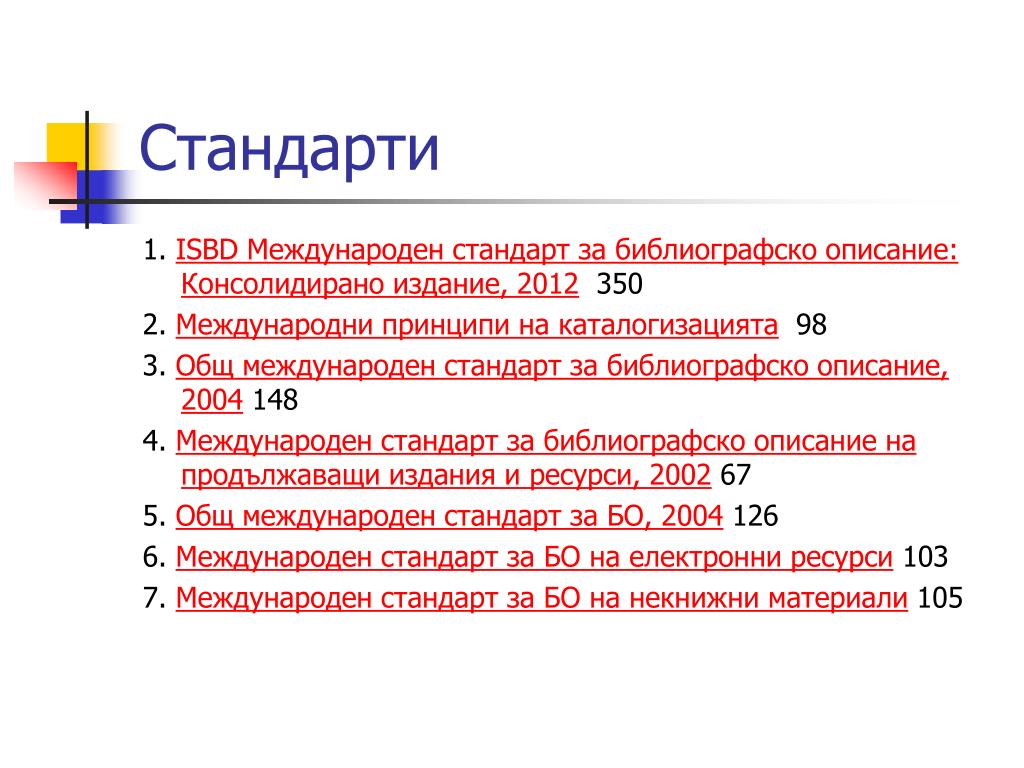 Стандарти

1. ISBD Международен стандарт за библиографско описание: Консолидирано издание, 2012 350

2. Международни принципи на каталогизацията 98

3. Общ международен стандарт за библиографско описание, 2004 148

4. Международен стандарт за библиографско описание на продължаващи издания и ресурси, 2002 67

5. Общ международен стандарт за БО, 2004 126

6. Международен стандарт за БО на електронни ресурси 103

7. Международен стандарт за БО на некнижни материали 105